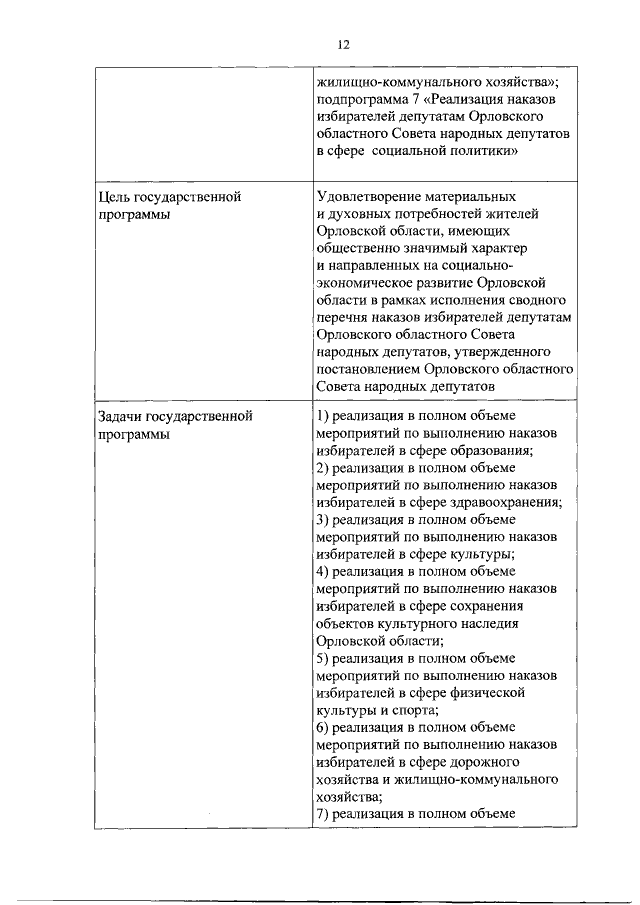 12

| | |
|---|---|
| | жилищно-коммунального хозяйства»; подпрограмма 7 «Реализация наказов избирателей депутатам Орловского областного Совета народных депутатов в сфере социальной политики» |
| Цель государственной программы | Удовлетворение материальных и духовных потребностей жителей Орловской области, имеющих общественно значимый характер и направленных на социально-экономическое развитие Орловской области в рамках исполнения сводного перечня наказов избирателей депутатам Орловского областного Совета народных депутатов, утвержденного постановлением Орловского областного Совета народных депутатов |
| Задачи государственной программы | 1) реализация в полном объеме мероприятий по выполнению наказов избирателей в сфере образования; 2) реализация в полном объеме мероприятий по выполнению наказов избирателей в сфере здравоохранения; 3) реализация в полном объеме мероприятий по выполнению наказов избирателей в сфере культуры; 4) реализация в полном объеме мероприятий по выполнению наказов избирателей в сфере сохранения объектов культурного наследия Орловской области; 5) реализация в полном объеме мероприятий по выполнению наказов избирателей в сфере физической культуры и спорта; 6) реализация в полном объеме мероприятий по выполнению наказов избирателей в сфере дорожного хозяйства и жилищно-коммунального хозяйства; 7) реализация в полном объеме |